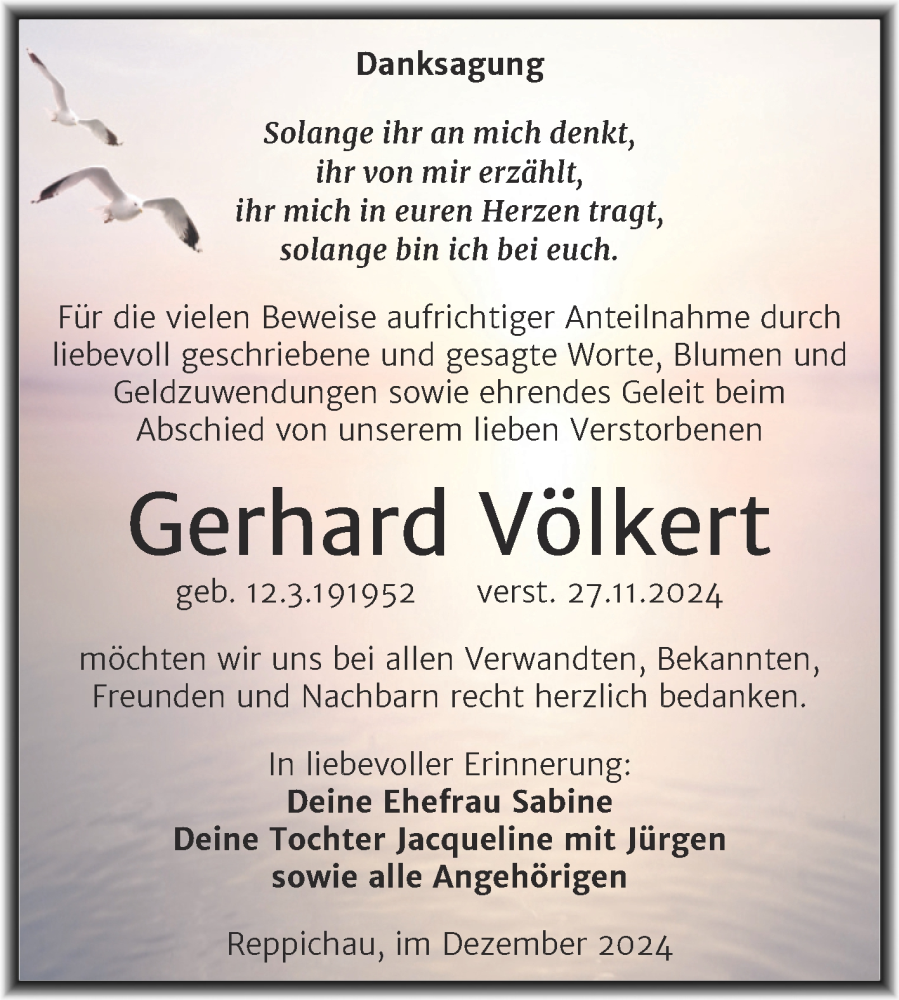 Danksagung

Solange ihr an mich denkt,
ihr von mir erzählt,
ihr mich in euren Herzen tragt,
solange bin ich bei euch.

Für die vielen Beweise aufrichtiger Anteilnahme durch liebevoll geschriebene und gesagte Worte, Blumen und Geldzuwendungen sowie ehrendes Geleit beim Abschied von unserem lieben Verstorbenen

Gerhard Völkert

geb. 12.3.191952 verst. 27.11.2024

möchten wir uns bei allen Verwandten, Bekannten, Freunden und Nachbarn recht herzlich bedanken.

In liebevoller Erinnerung:
Deine Ehefrau Sabine
Deine Tochter Jacqueline mit Jürgen
sowie alle Angehörigen

Reppichau, im Dezember 2024